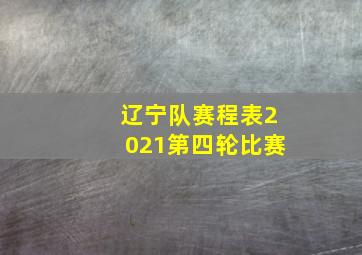 辽宁队赛程表2021第四轮比赛